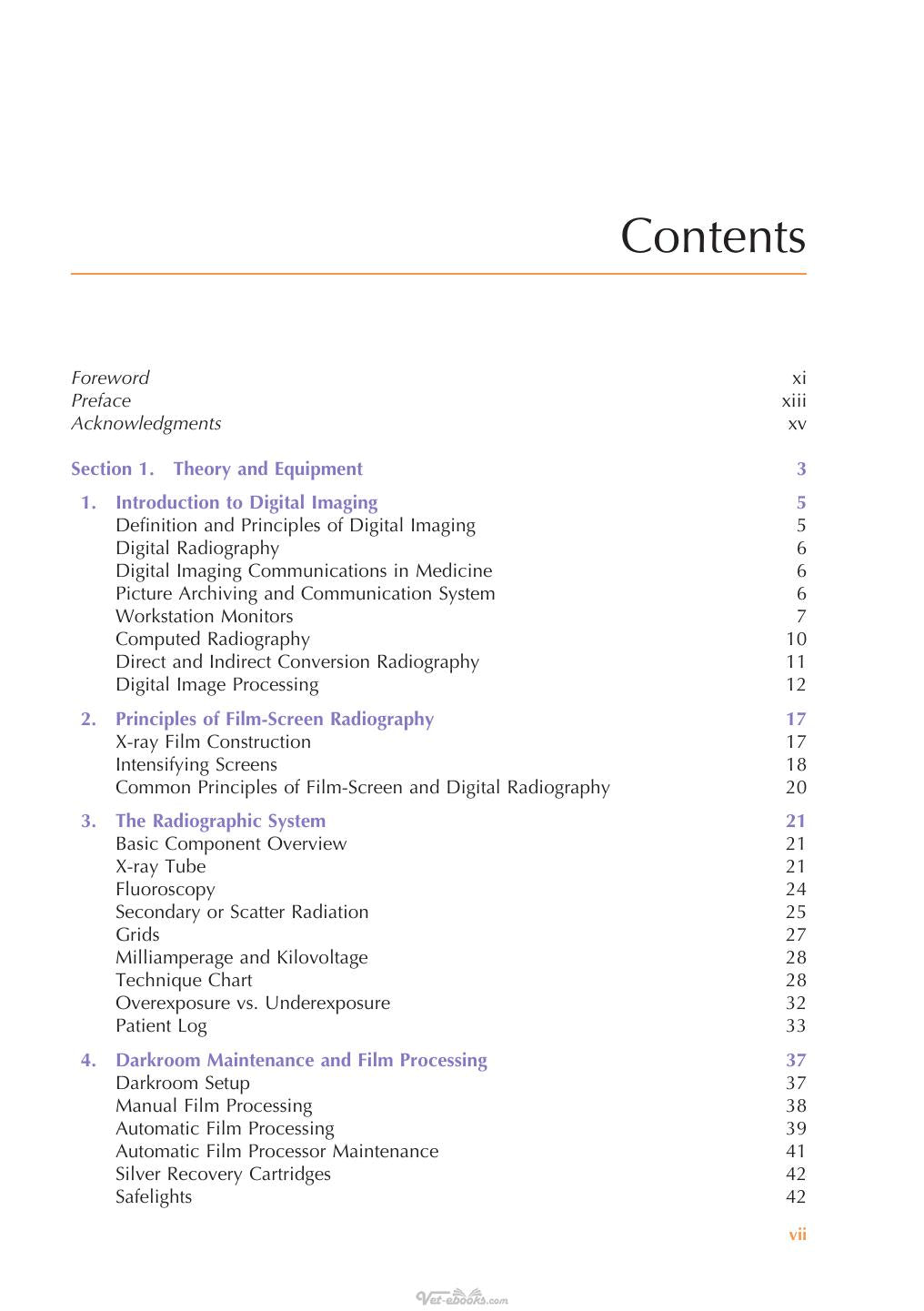 Contents

Foreword xi
Preface xiii
Acknowledgments xv

Section 1. Theory and Equipment 3

1. Introduction to Digital Imaging 5
Definition and Principles of Digital Imaging 5
Digital Radiography 6
Digital Imaging Communications in Medicine 6
Picture Archiving and Communication System 6
Workstation Monitors 7
Computed Radiography 10
Direct and Indirect Conversion Radiography 11
Digital Image Processing 12

2. Principles of Film-Screen Radiography 17
X-ray Film Construction 17
Intensifying Screens 18
Common Principles of Film-Screen and Digital Radiography 20

3. The Radiographic System 21
Basic Component Overview 21
X-ray Tube 21
Fluoroscopy 24
Secondary or Scatter Radiation 25
Grids 27
Milliamperage and Kilovoltage 28
Technique Chart 28
Overexposure vs. Underexposure 32
Patient Log 33

4. Darkroom Maintenance and Film Processing 37
Darkroom Setup 37
Manual Film Processing 38
Automatic Film Processing 39
Automatic Film Processor Maintenance 41
Silver Recovery Cartridges 42
Safelights 42

vii

Vet-ebooks.com